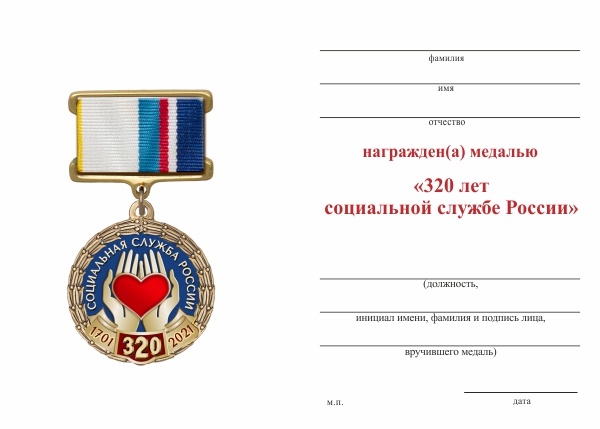 СОЦИАЛЬНАЯ СЛУЖБА РОССИИ
1701 320 2021

фамилия

имя

отчество

награжден(а) медалью

«320 лет социальной службе России»

(должность,

инициал имени, фамилия и подпись лица,

вручившего медаль)

м.п.

дата